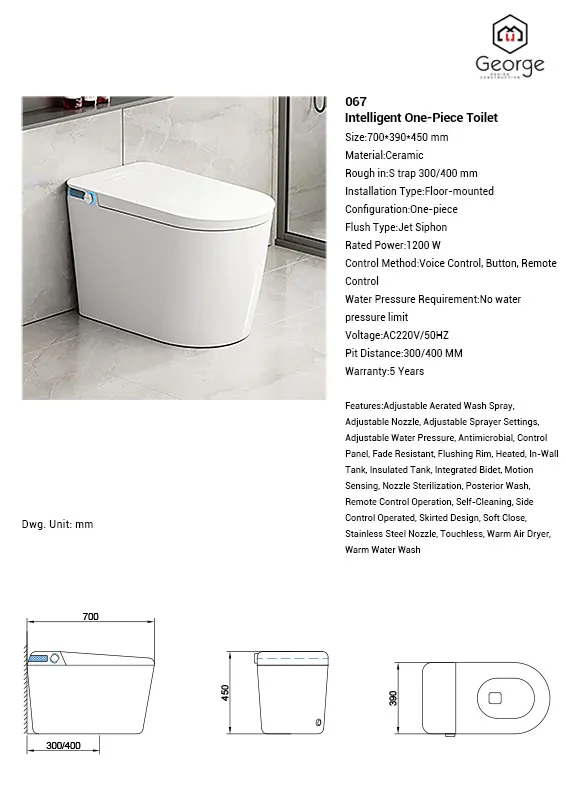 George
DESIGN CONSTRUCTION

067
Intelligent One-Piece Toilet
Size:700*390*450 mm
Material:Ceramic
Rough in:S trap 300/400 mm
Installation Type:Floor-mounted
Configuration:One-piece
Flush Type:Jet Siphon
Rated Power:1200 W
Control Method:Voice Control, Button, Remote Control
Water Pressure Requirement:No water pressure limit
Voltage:AC220V/50HZ
Pit Distance:300/400 MM
Warranty:5 Years

Features:Adjustable Aerated Wash Spray, Adjustable Nozzle, Adjustable Sprayer Settings, Adjustable Water Pressure, Antimicrobial, Control Panel, Fade Resistant, Flushing Rim, Heated, In-Wall Tank, Insulated Tank, Integrated Bidet, Motion Sensing, Nozzle Sterilization, Posterior Wash, Remote Control Operation, Self-Cleaning, Side Control Operated, Skirted Design, Soft Close, Stainless Steel Nozzle, Touchless, Warm Air Dryer, Warm Water Wash

Dwg. Unit: mm

700
300/400
450
390